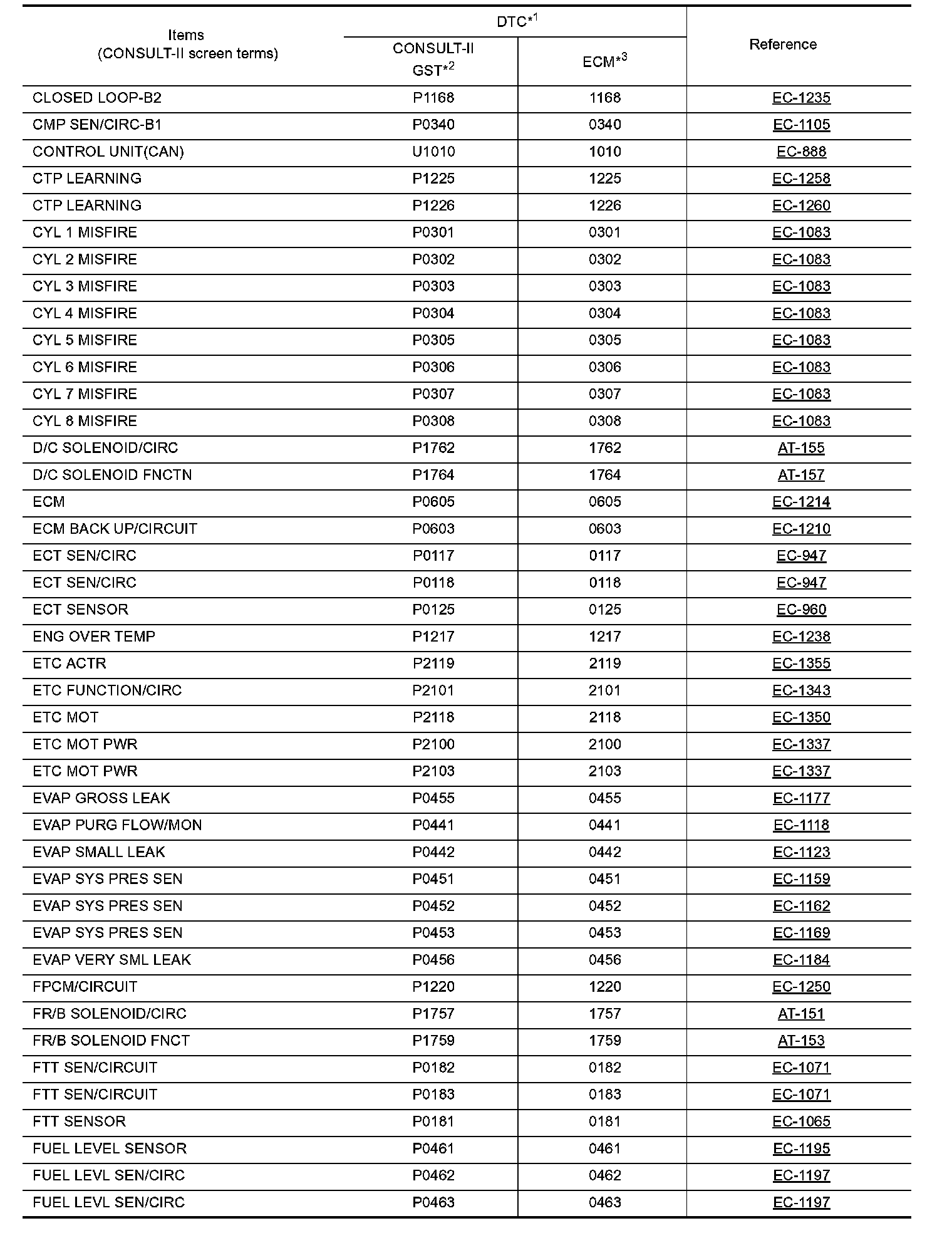 | Items (CONSULT-II screen terms) | DTC$^{*1}$ CONSULT-II GST$^{*2}$ | DTC$^{*1}$ ECM$^{*3}$ | Reference |
|---|---|---|---|
| CLOSED LOOP-B2 | P1168 | 1168 | EC-1235 |
| CMP SEN/CIRC-B1 | P0340 | 0340 | EC-1105 |
| CONTROL UNIT(CAN) | U1010 | 1010 | EC-888 |
| CTP LEARNING | P1225 | 1225 | EC-1258 |
| CTP LEARNING | P1226 | 1226 | EC-1260 |
| CYL 1 MISFIRE | P0301 | 0301 | EC-1083 |
| CYL 2 MISFIRE | P0302 | 0302 | EC-1083 |
| CYL 3 MISFIRE | P0303 | 0303 | EC-1083 |
| CYL 4 MISFIRE | P0304 | 0304 | EC-1083 |
| CYL 5 MISFIRE | P0305 | 0305 | EC-1083 |
| CYL 6 MISFIRE | P0306 | 0306 | EC-1083 |
| CYL 7 MISFIRE | P0307 | 0307 | EC-1083 |
| CYL 8 MISFIRE | P0308 | 0308 | EC-1083 |
| D/C SOLENOID/CIRC | P1762 | 1762 | AT-155 |
| D/C SOLENOID FNCTN | P1764 | 1764 | AT-157 |
| ECM | P0605 | 0605 | EC-1214 |
| ECM BACK UP/CIRCUIT | P0603 | 0603 | EC-1210 |
| ECT SEN/CIRC | P0117 | 0117 | EC-947 |
| ECT SEN/CIRC | P0118 | 0118 | EC-947 |
| ECT SENSOR | P0125 | 0125 | EC-960 |
| ENG OVER TEMP | P1217 | 1217 | EC-1238 |
| ETC ACTR | P2119 | 2119 | EC-1355 |
| ETC FUNCTION/CIRC | P2101 | 2101 | EC-1343 |
| ETC MOT | P2118 | 2118 | EC-1350 |
| ETC MOT PWR | P2100 | 2100 | EC-1337 |
| ETC MOT PWR | P2103 | 2103 | EC-1337 |
| EVAP GROSS LEAK | P0455 | 0455 | EC-1177 |
| EVAP PURG FLOW/MON | P0441 | 0441 | EC-1118 |
| EVAP SMALL LEAK | P0442 | 0442 | EC-1123 |
| EVAP SYS PRES SEN | P0451 | 0451 | EC-1159 |
| EVAP SYS PRES SEN | P0452 | 0452 | EC-1162 |
| EVAP SYS PRES SEN | P0453 | 0453 | EC-1169 |
| EVAP VERY SML LEAK | P0456 | 0456 | EC-1184 |
| FPCM/CIRCUIT | P1220 | 1220 | EC-1250 |
| FR/B SOLENOID/CIRC | P1757 | 1757 | AT-151 |
| FR/B SOLENOID FNCT | P1759 | 1759 | AT-153 |
| FTT SEN/CIRCUIT | P0182 | 0182 | EC-1071 |
| FTT SEN/CIRCUIT | P0183 | 0183 | EC-1071 |
| FTT SENSOR | P0181 | 0181 | EC-1065 |
| FUEL LEVEL SENSOR | P0461 | 0461 | EC-1195 |
| FUEL LEVL SEN/CIRC | P0462 | 0462 | EC-1197 |
| FUEL LEVL SEN/CIRC | P0463 | 0463 | EC-1197 |